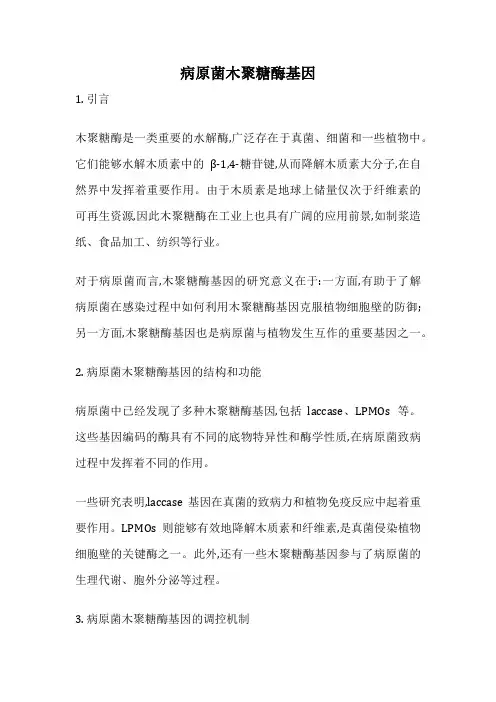 病原菌木聚糖酶基因

1. 引言

木聚糖酶是一类重要的水解酶,广泛存在于真菌、细菌和一些植物中。它们能够水解木质素中的 β-1,4-糖苷键,从而降解木质素大分子,在自然界中发挥着重要作用。由于木质素是地球上储量仅次于纤维素的可再生资源,因此木聚糖酶在工业上也具有广阔的应用前景,如制浆造纸、食品加工、纺织等行业。

对于病原菌而言,木聚糖酶基因的研究意义在于:一方面,有助于了解病原菌在感染过程中如何利用木聚糖酶基因克服植物细胞壁的防御;另一方面,木聚糖酶基因也是病原菌与植物发生互作的重要基因之一。

2. 病原菌木聚糖酶基因的结构和功能

病原菌中已经发现了多种木聚糖酶基因,包括 laccase、LPMOs 等。这些基因编码的酶具有不同的底物特异性和酶学性质,在病原菌致病过程中发挥着不同的作用。

一些研究表明,laccase 基因在真菌的致病力和植物免疫反应中起着重要作用。LPMOs 则能够有效地降解木质素和纤维素,是真菌侵染植物细胞壁的关键酶之一。此外,还有一些木聚糖酶基因参与了病原菌的生理代谢、胞外分泌等过程。

3. 病原菌木聚糖酶基因的调控机制